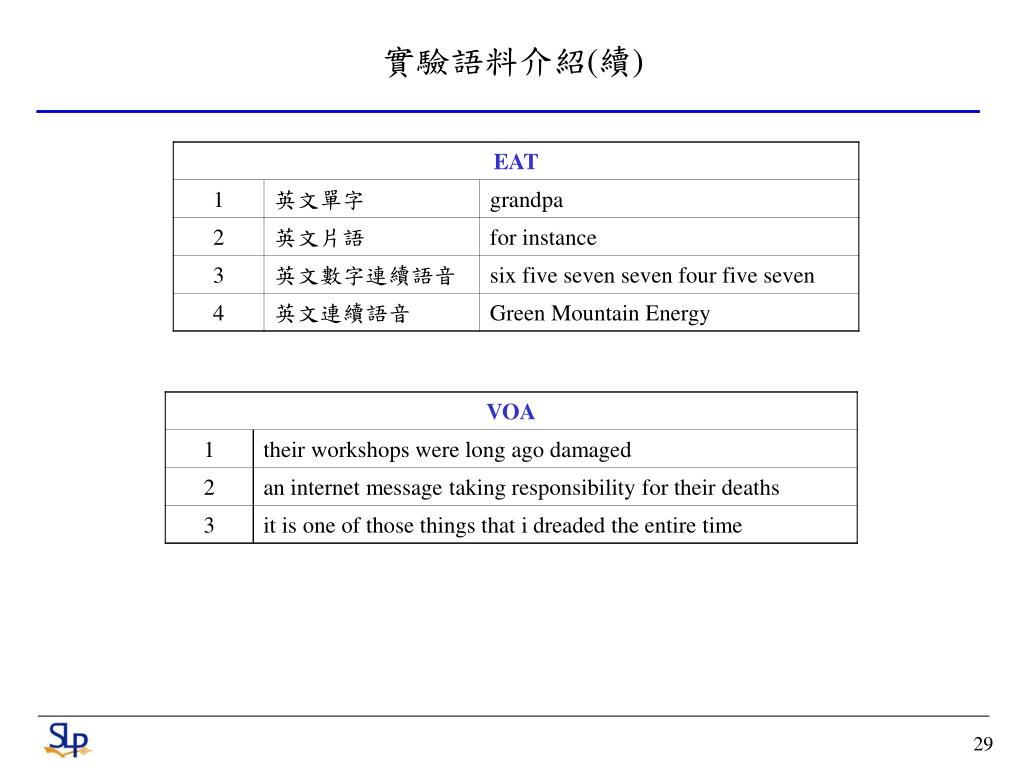 實驗語料介紹(續)

| EAT | | |
|---|---|---|
| 1 | 英文單字 | grandpa |
| 2 | 英文片語 | for instance |
| 3 | 英文數字連續語音 | six five seven seven four five seven |
| 4 | 英文連續語音 | Green Mountain Energy |

| VOA | |
|---|---|
| 1 | their workshops were long ago damaged |
| 2 | an internet message taking responsibility for their deaths |
| 3 | it is one of those things that i dreaded the entire time |

SLP

29